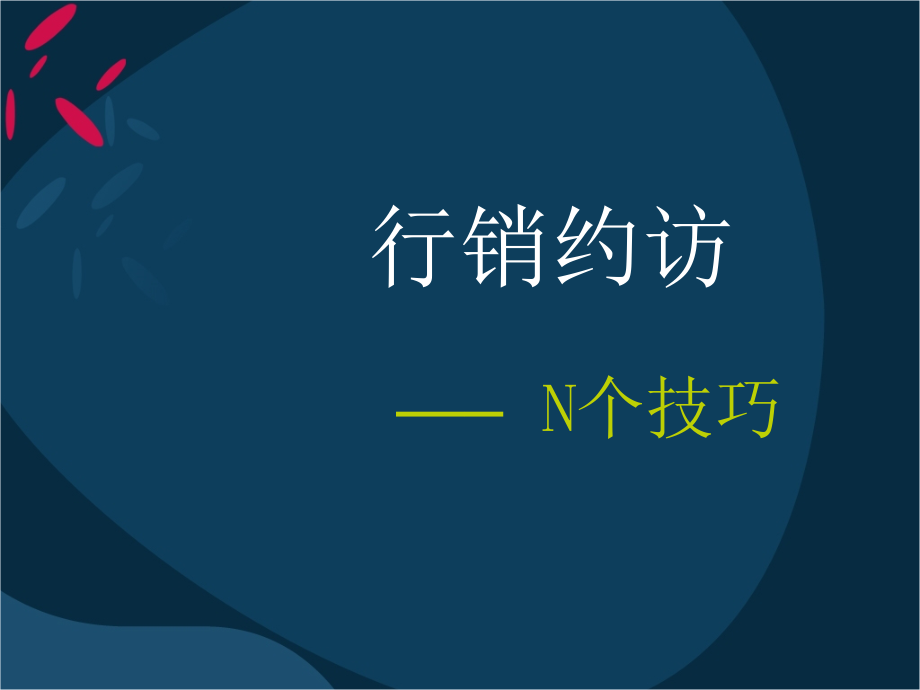 行销约访

—— N个技巧